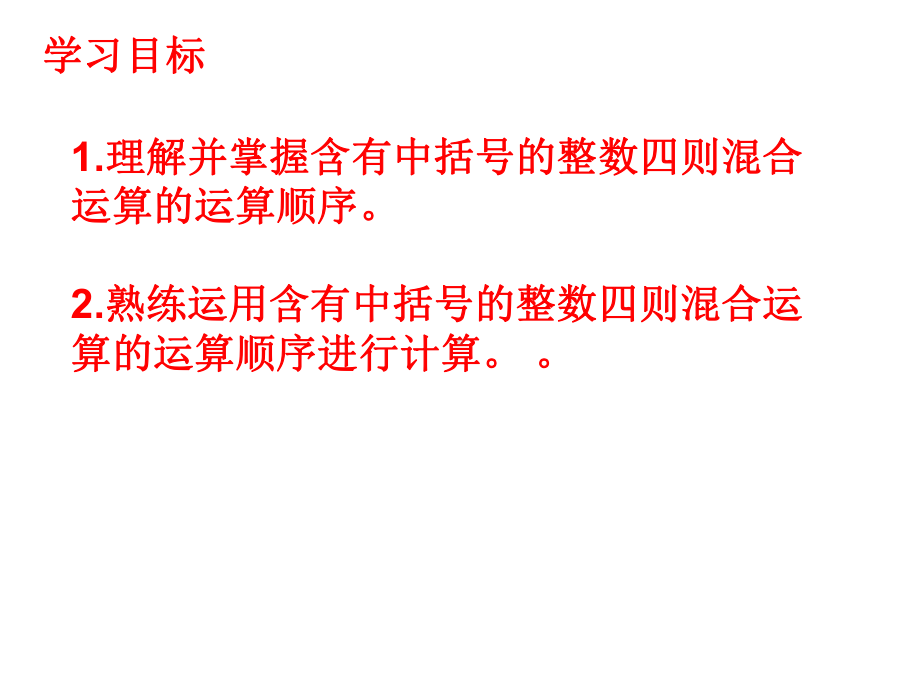 学习目标

1.理解并掌握含有中括号的整数四则混合运算的运算顺序。

2.熟练运用含有中括号的整数四则混合运算的运算顺序进行计算。 。